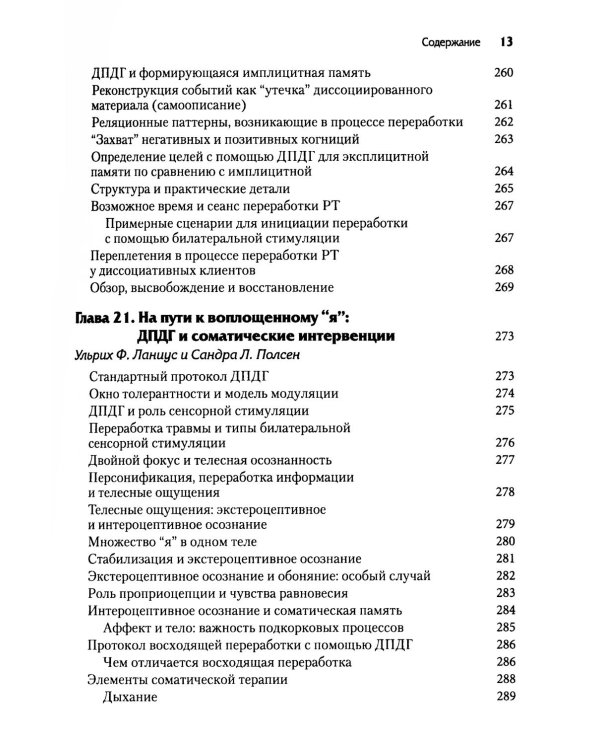 Содержание 13

ДПДГ и формирующаяся имплицитная память 260
Реконструкция событий как "утечка" диссоциированного материала (самоописание) 261
Реляционные паттерны, возникающие в процессе переработки 262
"Захват" негативных и позитивных когниций 263
Определение целей с помощью ДПДГ для эксплицитной памяти по сравнению с имплицитной 264
Структура и практические детали 265
Возможное время и сеанс переработки РТ 267
Примерные сценарии для инициации переработки с помощью билатеральной стимуляции 267
Переплетения в процессе переработки РТ у диссоциативных клиентов 268
Обзор, высвобождение и восстановление 269

Глава 21. На пути к воплощенному "я": ДПДГ и соматические интервенции 273
Ульрих Ф. Ланиус и Сандра Л. Полсен

Стандартный протокол ДПДГ 273
Окно толерантности и модель модуляции 274
ДПДГ и роль сенсорной стимуляции 275
Переработка травмы и типы билатеральной сенсорной стимуляции 276
Двойной фокус и телесная осознанность 277
Персонификация, переработка информации и телесные ощущения 278
Телесные ощущения: экстероцептивное и интероцептивное осознание 279
Множество "я" в одном теле 280
Стабилизация и экстероцептивное осознание 281
Экстероцептивное осознание и обоняние: особый случай 282
Роль проприоцепции и чувства равновесия 283
Интероцептивное осознание и соматическая память 284
Аффект и тело: важность подкорковых процессов 285
Протокол восходящей переработки с помощью ДПДГ 286
Чем отличается восходящая переработка 286
Элементы соматической терапии 288
Дыхание 289